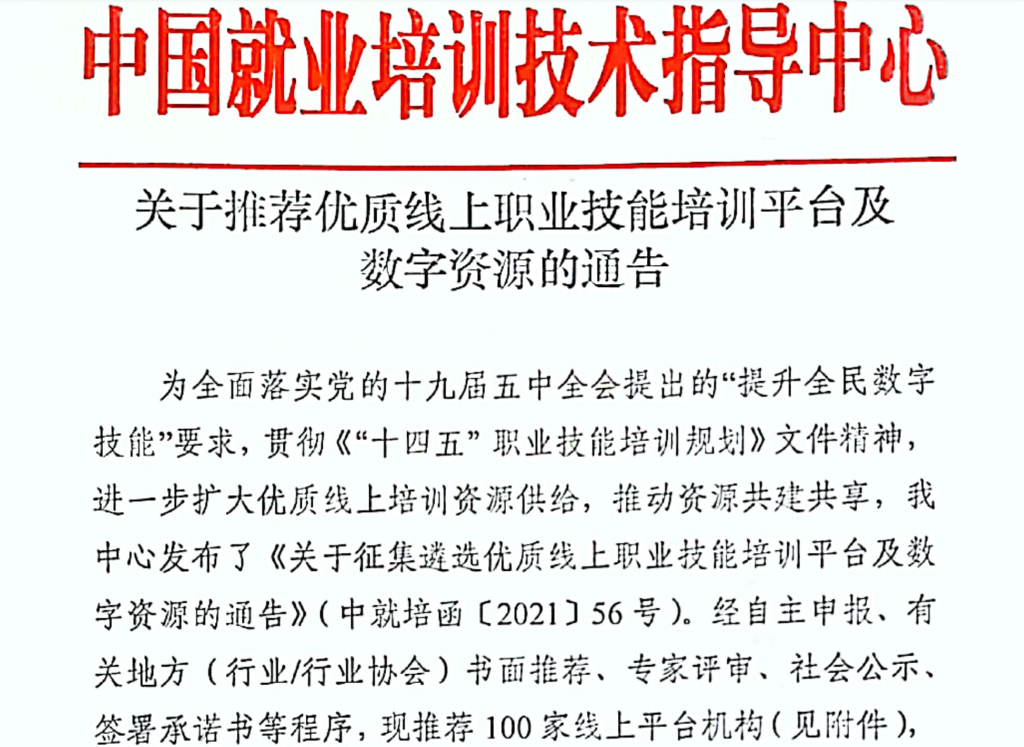 中国就业培训技术指导中心

关于推荐优质线上职业技能培训平台及数字资源的通告

为全面落实党的十九届五中全会提出的“提升全民数字技能”要求，贯彻《“十四五”职业技能培训规划》文件精神，进一步扩大优质线上培训资源供给，推动资源共建共享，我中心发布了《关于征集遴选优质线上职业技能培训平台及数字资源的通告》（中就培函〔2021〕56号）。经自主申报、有关地方（行业/行业协会）书面推荐、专家评审、社会公示、签署承诺书等程序，现推荐100家线上平台机构（见附件），